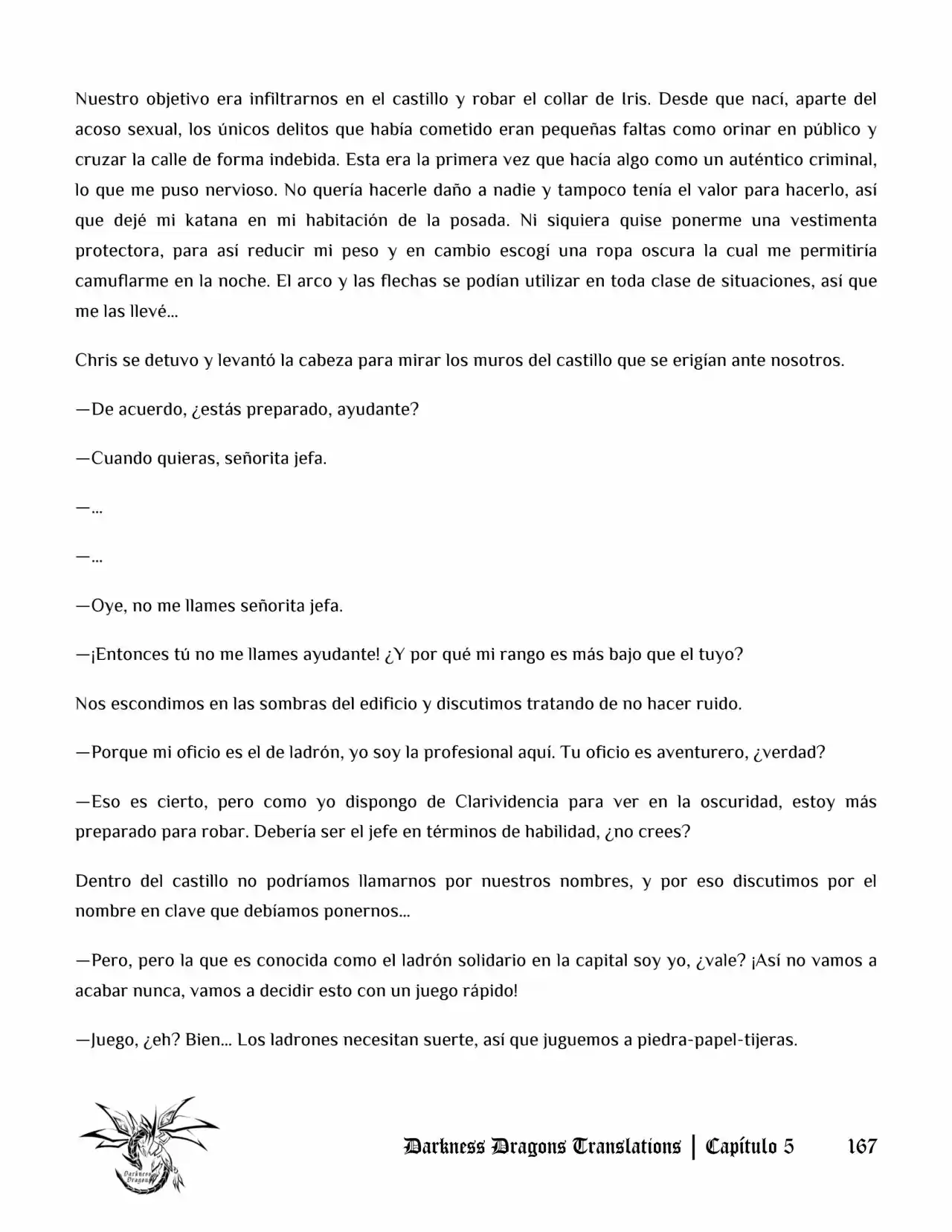 Nuestro objetivo era infiltrarnos en el castillo y robar el collar de Iris. Desde que nací, aparte del acoso sexual, los únicos delitos que había cometido eran pequeñas faltas como orinar en público y cruzar la calle de forma indebida. Esta era la primera vez que hacía algo como un auténtico criminal, lo que me puso nervioso. No quería hacerle daño a nadie y tampoco tenía el valor para hacerlo, así que dejé mi katana en mi habitación de la posada. Ni siquiera quise ponerme una vestimenta protectora, para así reducir mi peso y en cambio escogí una ropa oscura la cual me permitiría camuflarme en la noche. El arco y las flechas se podían utilizar en toda clase de situaciones, así que me las llevé…

Chris se detuvo y levantó la cabeza para mirar los muros del castillo que se erigían ante nosotros.

—De acuerdo, ¿estás preparado, ayudante?

—Cuando quieras, señorita jefa.

—…

—…

—Oye, no me llames señorita jefa.

—¡Entonces tú no me llames ayudante! ¿Y por qué mi rango es más bajo que el tuyo?

Nos escondimos en las sombras del edificio y discutimos tratando de no hacer ruido.

—Porque mi oficio es el de ladrón, yo soy la profesional aquí. Tu oficio es aventurero, ¿verdad?

—Eso es cierto, pero como yo dispongo de Clarividencia para ver en la oscuridad, estoy más preparado para robar. Debería ser el jefe en términos de habilidad, ¿no crees?

Dentro del castillo no podríamos llamarnos por nuestros nombres, y por eso discutimos por el nombre en clave que debíamos ponernos…

—Pero, pero la que es conocida como el ladrón solidario en la capital soy yo, ¿vale? ¡Así no vamos a acabar nunca, vamos a decidir esto con un juego rápido!

—Juego, ¿eh? Bien… Los ladrones necesitan suerte, así que juguemos a piedra-papel-tijeras.

Darkness Dragons Translations | Capítulo 5 167